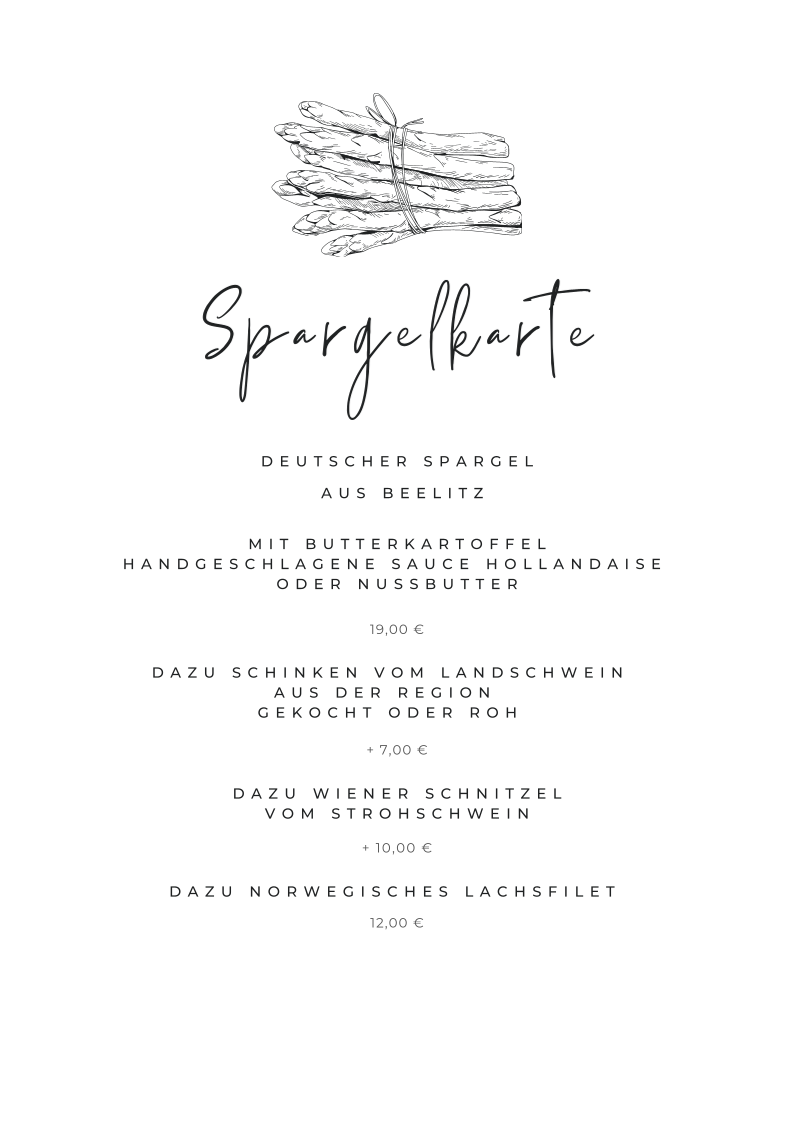 Spargelkarte

DEUTSCHER SPARGEL

AUS BEELITZ

MIT BUTTERKARTOFFEL
HANDGESCHLAGENE SAUCE HOLLANDAISE
ODER NUSSBUTTER

19,00 €

DAZU SCHINKEN VOM LANDSCHWEIN
AUS DER REGION
GEKOCHT ODER ROH

+ 7,00 €

DAZU WIENER SCHNITZEL
VOM STROHSCHWEIN

+ 10,00 €

DAZU NORWEGISCHES LACHSFILET

12,00 €